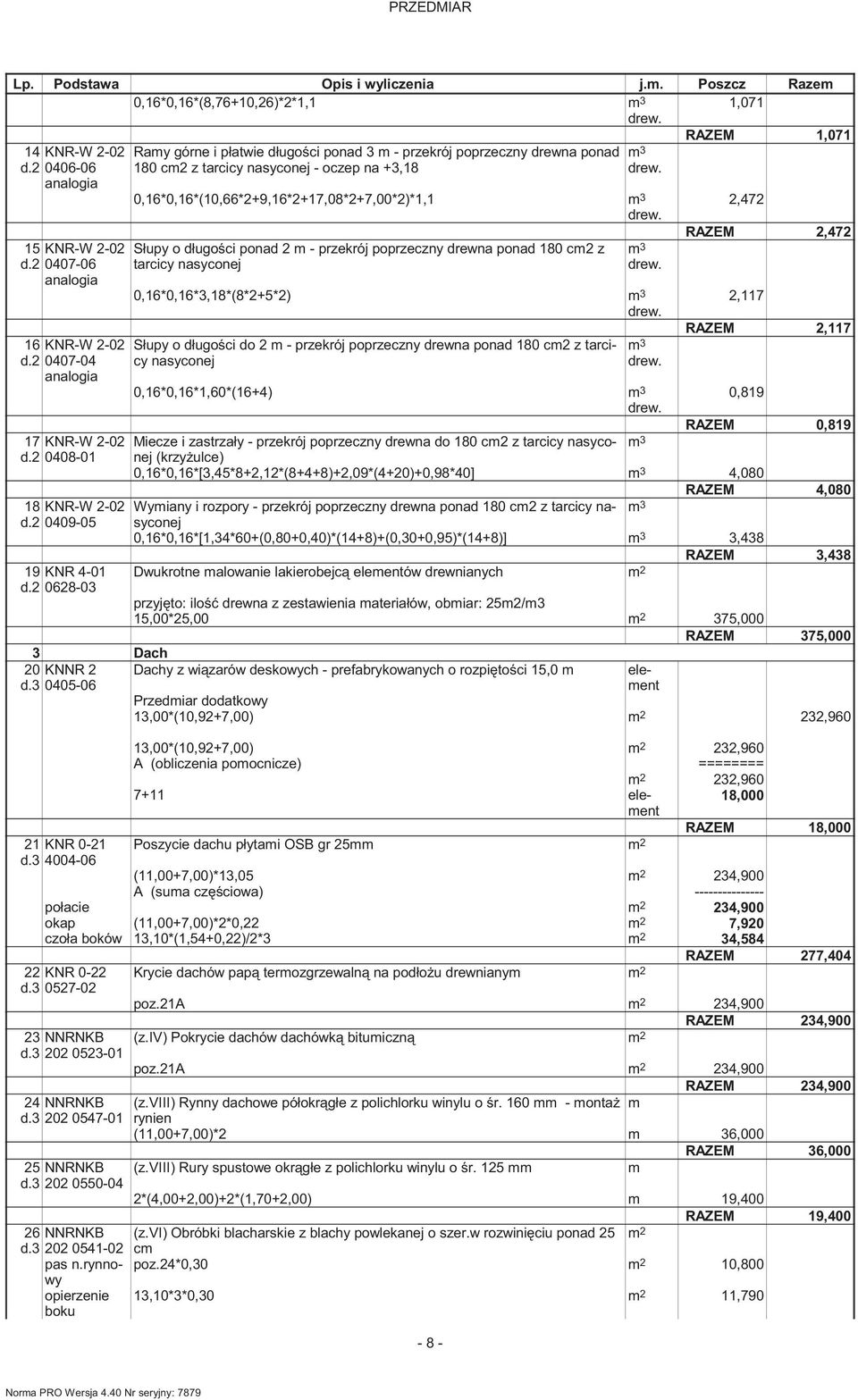 PRZEDMIAR

| Lp. | Podstawa | Opis i wyliczenia | j.m. | Poszcz | Razem |
|---|---|---|---|---|---|
| | | 0,16\*0,16\*(8,76+10,26)\*2\*1,1 | $m^3$ drew. | 1,071 | |
| | | | | RAZEM | 1,071 |
| 14 d.2 | KNR-W 2-02 0406-06 analogia | Ramy górne i płatwie długości ponad 3 m - przekrój poprzeczny drewna ponad 180 cm2 z tarcicy nasyconej - oczep na +3,18 | $m^3$ drew. | | |
| | | 0,16\*0,16\*(10,66\*2+9,16\*2+17,08\*2+7,00\*2)\*1,1 | $m^3$ drew. | 2,472 | |
| | | | | RAZEM | 2,472 |
| 15 d.2 | KNR-W 2-02 0407-06 analogia | Słupy o długości ponad 2 m - przekrój poprzeczny drewna ponad 180 cm2 z tarcicy nasyconej | $m^3$ drew. | | |
| | | 0,16\*0,16\*3,18\*(8\*2+5\*2) | $m^3$ drew. | 2,117 | |
| | | | | RAZEM | 2,117 |
| 16 d.2 | KNR-W 2-02 0407-04 analogia | Słupy o długości do 2 m - przekrój poprzeczny drewna ponad 180 cm2 z tarcicy nasyconej | $m^3$ drew. | | |
| | | 0,16\*0,16\*1,60\*(16+4) | $m^3$ drew. | 0,819 | |
| | | | | RAZEM | 0,819 |
| 17 d.2 | KNR-W 2-02 0408-01 | Miecze i zastrzały - przekrój poprzeczny drewna do 180 cm2 z tarcicy nasyconej (krzyżulce) | $m^3$ | | |
| | | 0,16\*0,16\*[3,45\*8+2,12\*(8+4+8)+2,09\*(4+20)+0,98\*40] | $m^3$ | 4,080 | |
| | | | | RAZEM | 4,080 |
| 18 d.2 | KNR-W 2-02 0409-05 | Wymiany i rozpory - przekrój poprzeczny drewna ponad 180 cm2 z tarcicy nasyconej | $m^3$ | | |
| | | 0,16\*0,16\*[1,34\*60+(0,80+0,40)\*(14+8)+(0,30+0,95)\*(14+8)] | $m^3$ | 3,438 | |
| | | | | RAZEM | 3,438 |
| 19 d.2 | KNR 4-01 0628-03 | Dwukrotne malowanie lakierobejcą elementów drewnianych | $m^2$ | | |
| | | przyjęto: ilość drewna z zestawienia materiałów, obmiar: 25m2/m3 | | | |
| | | 15,00\*25,00 | $m^2$ | 375,000 | |
| | | | | RAZEM | 375,000 |
| 3 | | Dach | | | |
| 20 d.3 | KNNR 2 0405-06 | Dachy z wiązarów deskowych - prefabrykowanych o rozpiętości 15,0 m | element | | |
| | | Przedmiar dodatkowy | | | |
| | | 13,00\*(10,92+7,00) | $m^2$ | | 232,960 |
| | | 13,00\*(10,92+7,00) | $m^2$ | 232,960 | |
| | | A (obliczenia pomocnicze) | | ======== | |
| | | | $m^2$ | 232,960 | |
| | | 7+11 | element | 18,000 | |
| | | | | RAZEM | 18,000 |
| 21 d.3 | KNR 0-21 4004-06 | Poszycie dachu płytami OSB gr 25mm | $m^2$ | | |
| | | (11,00+7,00)\*13,05 | $m^2$ | 234,900 | |
| | | A (suma częściowa) | | -------------- | |
| | połacie | | $m^2$ | 234,900 | |
| | okap | (11,00+7,00)\*2\*0,22 | $m^2$ | 7,920 | |
| | czoła boków | 13,10\*(1,54+0,22)/2\*3 | $m^2$ | 34,584 | |
| | | | | RAZEM | 277,404 |
| 22 d.3 | KNR 0-22 0527-02 | Krycie dachów papą termozgrzewalną na podłożu drewnianym | $m^2$ | | |
| | | poz.21A | $m^2$ | 234,900 | |
| | | | | RAZEM | 234,900 |
| 23 d.3 | NNRNKB 202 0523-01 | (z.IV) Pokrycie dachów dachówką bitumiczną | $m^2$ | | |
| | | poz.21A | $m^2$ | 234,900 | |
| | | | | RAZEM | 234,900 |
| 24 d.3 | NNRNKB 202 0547-01 | (z.VIII) Rynny dachowe półokrągłe z polichlorku winylu o śr. 160 mm - montaż rynien | m | | |
| | | (11,00+7,00)\*2 | m | 36,000 | |
| | | | | RAZEM | 36,000 |
| 25 d.3 | NNRNKB 202 0550-04 | (z.VIII) Rury spustowe okrągłe z polichlorku winylu o śr. 125 mm | m | | |
| | | 2\*(4,00+2,00)+2\*(1,70+2,00) | m | 19,400 | |
| | | | | RAZEM | 19,400 |
| 26 d.3 | NNRNKB 202 0541-02 | (z.VI) Obróbki blacharskie z blachy powlekanej o szer.w rozwinięciu ponad 25 cm | $m^2$ | | |
| | pas n.rynnowy | poz.24\*0,30 | $m^2$ | 10,800 | |
| | opierzenie boku | 13,10\*3\*0,30 | $m^2$ | 11,790 | |

- 8 -

Norma PRO Wersja 4.40 Nr seryjny: 7879